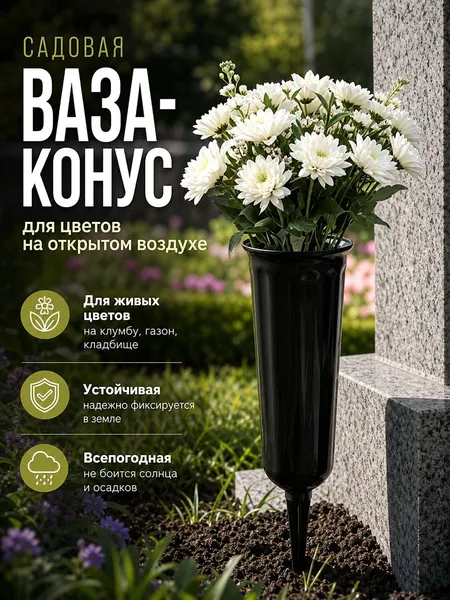 САДОВАЯ
ВАЗА-КОНУС
для цветов на открытом воздухе

Для живых цветов
на клумбу, газон, кладбище

Устойчивая
надежно фиксируется в земле

Всепогодная
не боится солнца и осадков